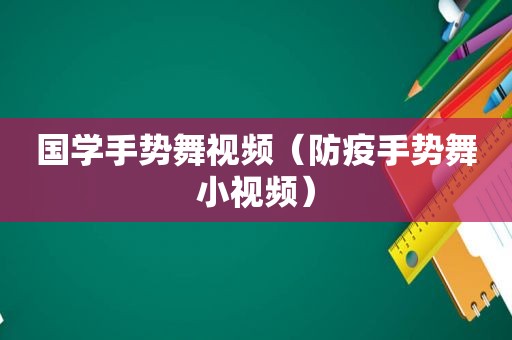 国学手势舞视频（防疫手势舞小视频）